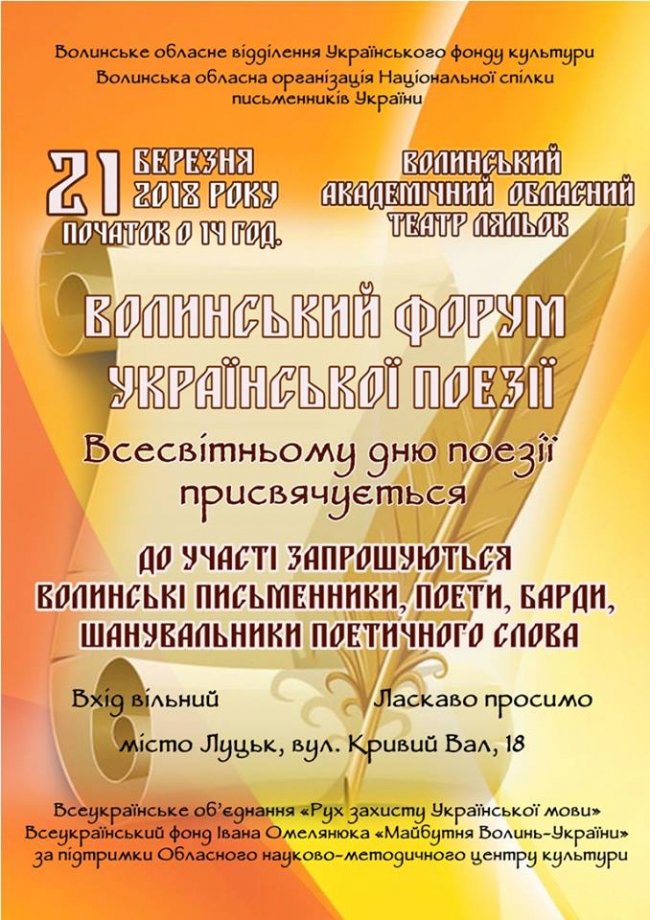 Волинське обласне відділення Українського фонду культури
Волинська обласна організація Національної спілки письменників України

21 БЕРЕЗНЯ 2018 РОКУ
ПОЧАТОК О 14 ГОД.

ВОЛИНСЬКИЙ АКАДЕМІЧНИЙ ОБЛАСНИЙ ТЕАТР ЛЯЛЬОК

ВОЛИНСЬКИЙ ФОРУМ УКРАЇНСЬКОЇ ПОЕЗІЇ

Всесвітньому дню поезії присвячується

ДО УЧАСТІ ЗАПРОШУЮТЬСЯ ВОЛИНСЬКІ ПИСЬМЕННИКИ, ПОЕТИ, БАРДИ, ШАНУВАЛЬНИКИ ПОЕТИЧНОГО СЛОВА

Вхід вільний

Ласкаво просимо

місто Луцьк, вул. Кривий Вал, 18

Всеукраїнське об'єднання «Рух захисту Української мови»
Всеукраїнський фонд Івана Омелянюка «Майбутня Волинь-України»
за підтримки Обласного науково-методичного центру культури